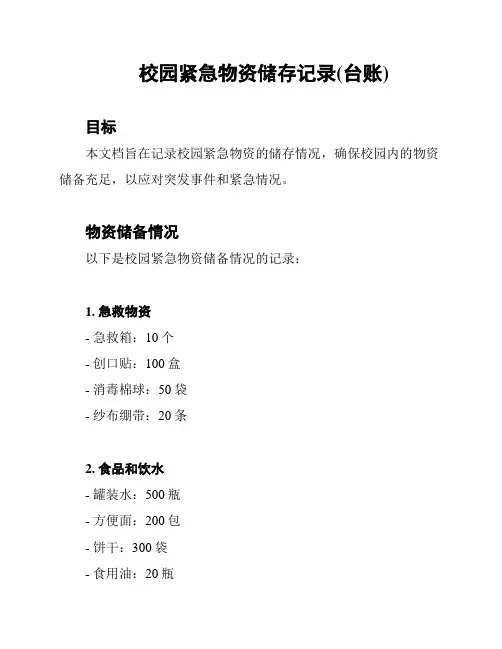 校园紧急物资储存记录(台账)

目标

本文档旨在记录校园紧急物资的储存情况，确保校园内的物资储备充足，以应对突发事件和紧急情况。

物资储备情况

以下是校园紧急物资储备情况的记录：

1. 急救物资

- 急救箱：10 个

- 创口贴：100 盒

- 消毒棉球：50 袋

- 纱布绷带：20 条

2. 食品和饮水

- 罐装水：500 瓶

- 方便面：200 包

- 饼干：300 袋

- 食用油：20 瓶